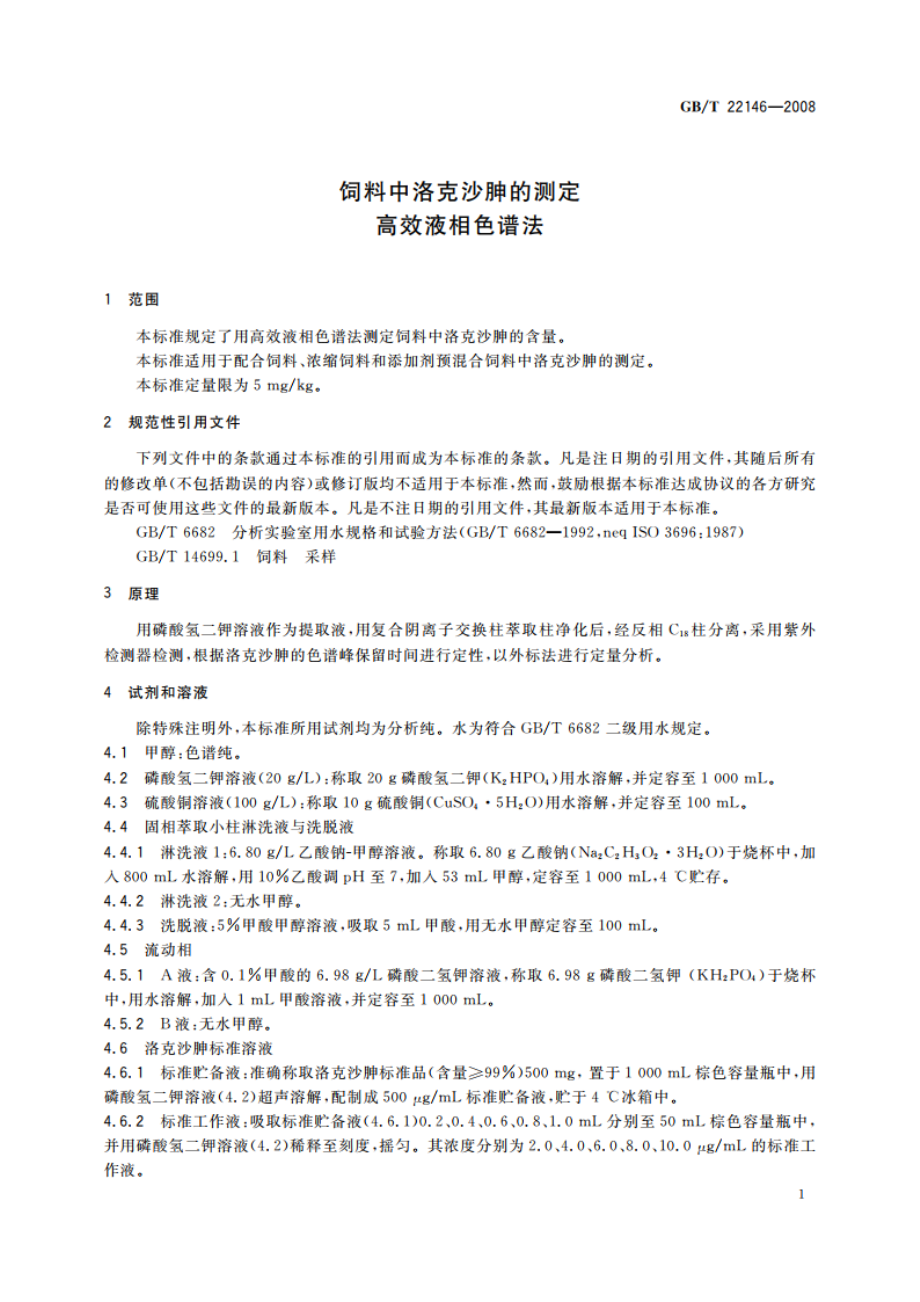 GB/T 22146—2008

饲料中洛克沙胂的测定
高效液相色谱法

1 范围

本标准规定了用高效液相色谱法测定饲料中洛克沙胂的含量。
本标准适用于配合饲料、浓缩饲料和添加剂预混合饲料中洛克沙胂的测定。
本标准定量限为 5 mg/kg。

2 规范性引用文件

下列文件中的条款通过本标准的引用而成为本标准的条款。凡是注日期的引用文件，其随后所有的修改单(不包括勘误的内容)或修订版均不适用于本标准，然而，鼓励根据本标准达成协议的各方研究是否可使用这些文件的最新版本。凡是不注日期的引用文件，其最新版本适用于本标准。
GB/T 6682 分析实验室用水规格和试验方法(GB/T 6682—1992，neq ISO 3696:1987)
GB/T 14699.1 饲料 采样

3 原理

用磷酸氢二钾溶液作为提取液，用复合阴离子交换柱萃取柱净化后，经反相 $C_{18}$ 柱分离，采用紫外检测器检测，根据洛克沙胂的色谱峰保留时间进行定性，以外标法进行定量分析。

4 试剂和溶液

除特殊注明外，本标准所用试剂均为分析纯。水为符合 GB/T 6682 二级用水规定。
4.1 甲醇：色谱纯。
4.2 磷酸氢二钾溶液(20 g/L)：称取 20 g 磷酸氢二钾($K_2HPO_4$)用水溶解，并定容至 1 000 mL。
4.3 硫酸铜溶液(100 g/L)：称取 10 g 硫酸铜($CuSO_4 \cdot 5H_2O$)用水溶解，并定容至 100 mL。
4.4 固相萃取小柱淋洗液与洗脱液
4.4.1 淋洗液 1：6.80 g/L 乙酸钠-甲醇溶液。称取 6.80 g 乙酸钠($Na_2C_2H_3O_2 \cdot 3H_2O$)于烧杯中，加入 800 mL 水溶解，用 10%乙酸调 pH 至 7，加入 53 mL 甲醇，定容至 1 000 mL，4 ℃贮存。
4.4.2 淋洗液 2：无水甲醇。
4.4.3 洗脱液：5%甲酸甲醇溶液，吸取 5 mL 甲酸，用无水甲醇定容至 100 mL。
4.5 流动相
4.5.1 A 液：含 0.1%甲酸的 6.98 g/L 磷酸二氢钾溶液，称取 6.98 g 磷酸二氢钾 ($KH_2PO_4$)于烧杯中，用水溶解，加入 1 mL 甲酸溶液，并定容至 1 000 mL。
4.5.2 B 液：无水甲醇。
4.6 洛克沙胂标准溶液
4.6.1 标准贮备液：准确称取洛克沙胂标准品(含量≥99%)500 mg，置于 1 000 mL 棕色容量瓶中，用磷酸氢二钾溶液(4.2)超声溶解，配制成 500 μg/mL 标准贮备液，贮于 4 ℃冰箱中。
4.6.2 标准工作液：吸取标准贮备液(4.6.1)0.2、0.4、0.6、0.8、1.0 mL 分别至 50 mL 棕色容量瓶中，并用磷酸氢二钾溶液(4.2)稀释至刻度，摇匀。其浓度分别为 2.0、4.0、6.0、8.0、10.0 μg/mL 的标准工作液。

1